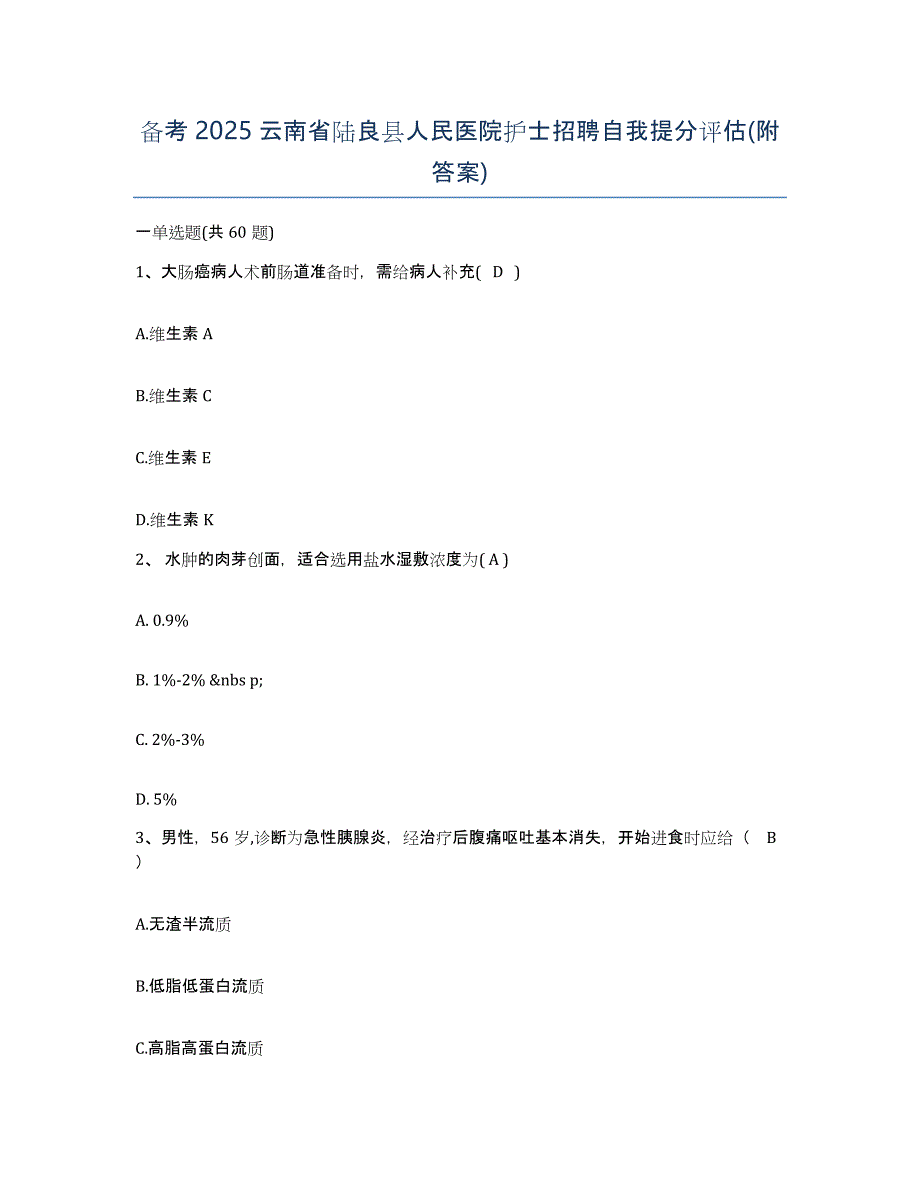 备考 2025 云南省陆良县人民医院护士招聘自我提分评估(附答案)

一单选题(共 60 题)

1、大肠癌病人术前肠道准备时，需给病人补充( D )

A.维生素 A

B.维生素 C

C.维生素 E

D.维生素 K

2、 水肿的肉芽创面，适合选用盐水湿敷浓度为( A )

A. 0.9%

B. 1%-2% &nbs p;

C. 2%-3%

D. 5%

3、男性，56 岁,诊断为急性胰腺炎，经治疗后腹痛呕吐基本消失，开始进食时应给（ B ）

A.无渣半流质

B.低脂低蛋白流质

C.高脂高蛋白流质